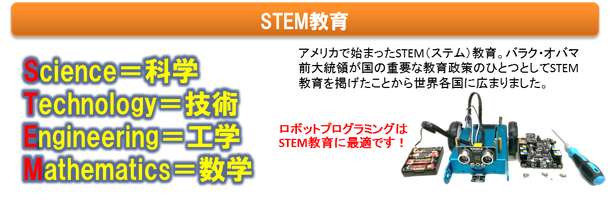 STEM教育

Science＝科学
Technology＝技術
Engineering＝工学
Mathematics＝数学

アメリカで始まったSTEM（ステム）教育。バラク・オバマ前大統領が国の重要な教育政策のひとつとしてSTEM教育を掲げたことから世界各国に広まりました。

ロボットプログラミングはSTEM教育に最適です！